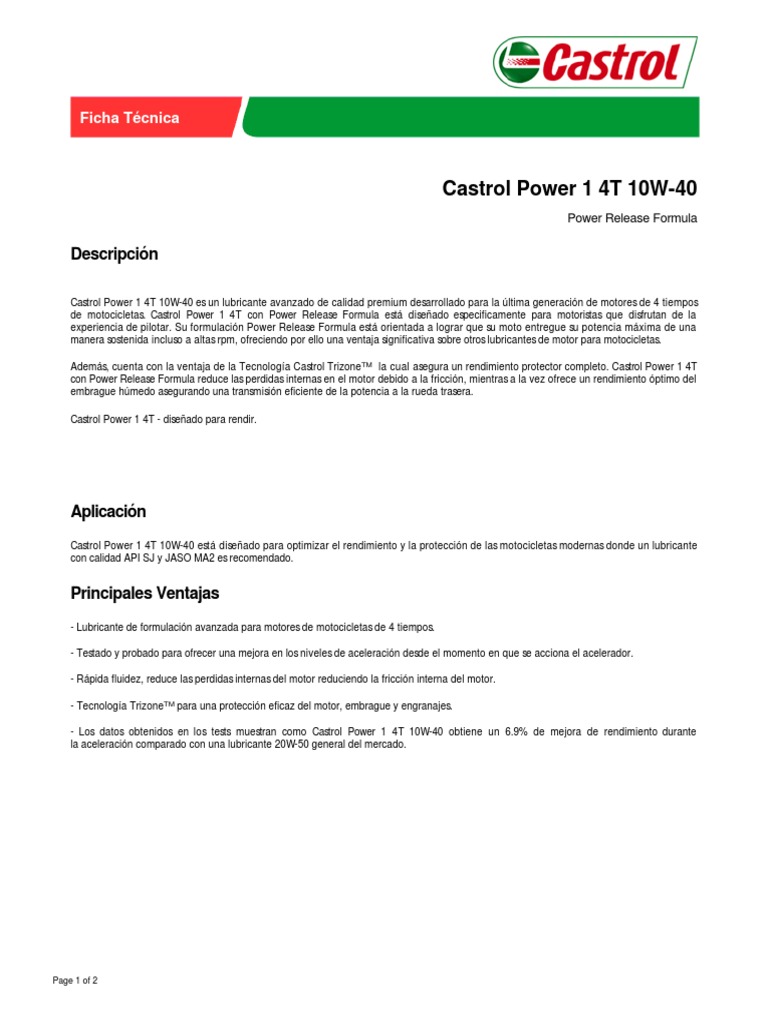 Castrol

Ficha Técnica

Castrol Power 1 4T 10W-40

Power Release Formula

Descripción

Castrol Power 1 4T 10W-40 es un lubricante avanzado de calidad premium desarrollado para la última generación de motores de 4 tiempos de motocicletas. Castrol Power 1 4T con Power Release Formula está diseñado específicamente para motoristas que disfrutan de la experiencia de pilotar. Su formulación Power Release Formula está orientada a lograr que su moto entregue su potencia máxima de una manera sostenida incluso a altas rpm, ofreciendo por ello una ventaja significativa sobre otros lubricantes de motor para motocicletas.

Además, cuenta con la ventaja de la Tecnología Castrol Trizone™ la cual asegura un rendimiento protector completo. Castrol Power 1 4T con Power Release Formula reduce las perdidas internas en el motor debido a la fricción, mientras a la vez ofrece un rendimiento óptimo del embrague húmedo asegurando una transmisión eficiente de la potencia a la rueda trasera.

Castrol Power 1 4T - diseñado para rendir.

Aplicación

Castrol Power 1 4T 10W-40 está diseñado para optimizar el rendimiento y la protección de las motocicletas modernas donde un lubricante con calidad API SJ y JASO MA2 es recomendado.

Principales Ventajas

- Lubricante de formulación avanzada para motores de motocicletas de 4 tiempos.

- Testado y probado para ofrecer una mejora en los niveles de aceleración desde el momento en que se acciona el acelerador.

- Rápida fluidez, reduce las perdidas internas del motor reduciendo la fricción interna del motor.

- Tecnología Trizone™ para una protección eficaz del motor, embrague y engranajes.

- Los datos obtenidos en los tests muestran como Castrol Power 1 4T 10W-40 obtiene un 6.9% de mejora de rendimiento durante la aceleración comparado con una lubricante 20W-50 general del mercado.

Page 1 of 2